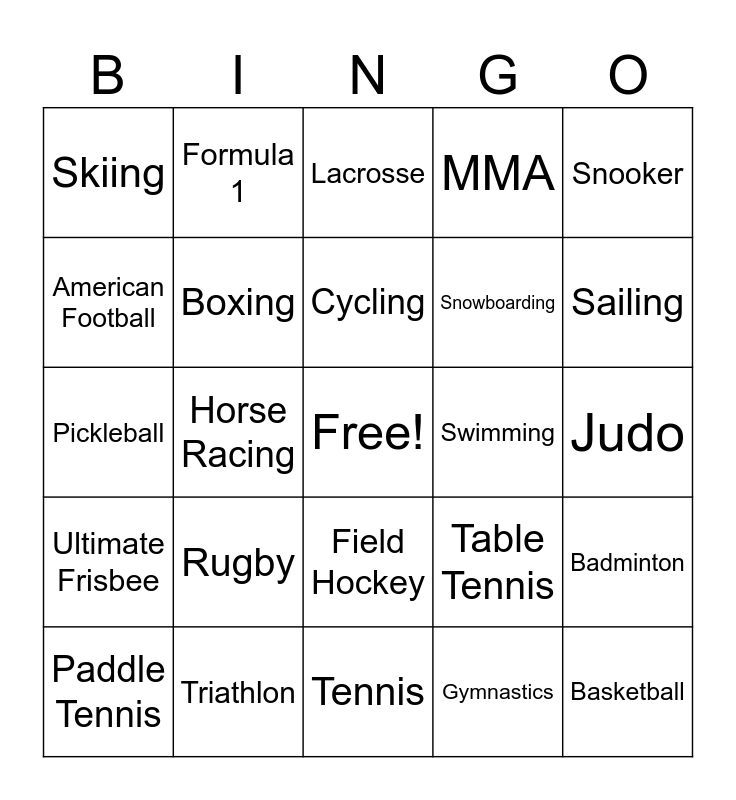 | B | I | N | G | O |
|---|---|---|---|---|
| Skiing | Formula 1 | Lacrosse | MMA | Snooker |
| American Football | Boxing | Cycling | Snowboarding | Sailing |
| Pickleball | Horse Racing | Free! | Swimming | Judo |
| Ultimate Frisbee | Rugby | Field Hockey | Table Tennis | Badminton |
| Paddle Tennis | Triathlon | Tennis | Gymnastics | Basketball |